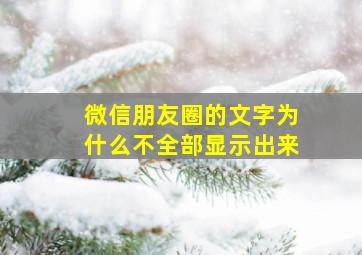 微信朋友圈的文字为什么不全部显示出来